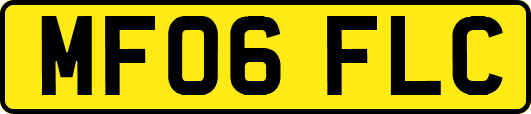 MF06 FLC